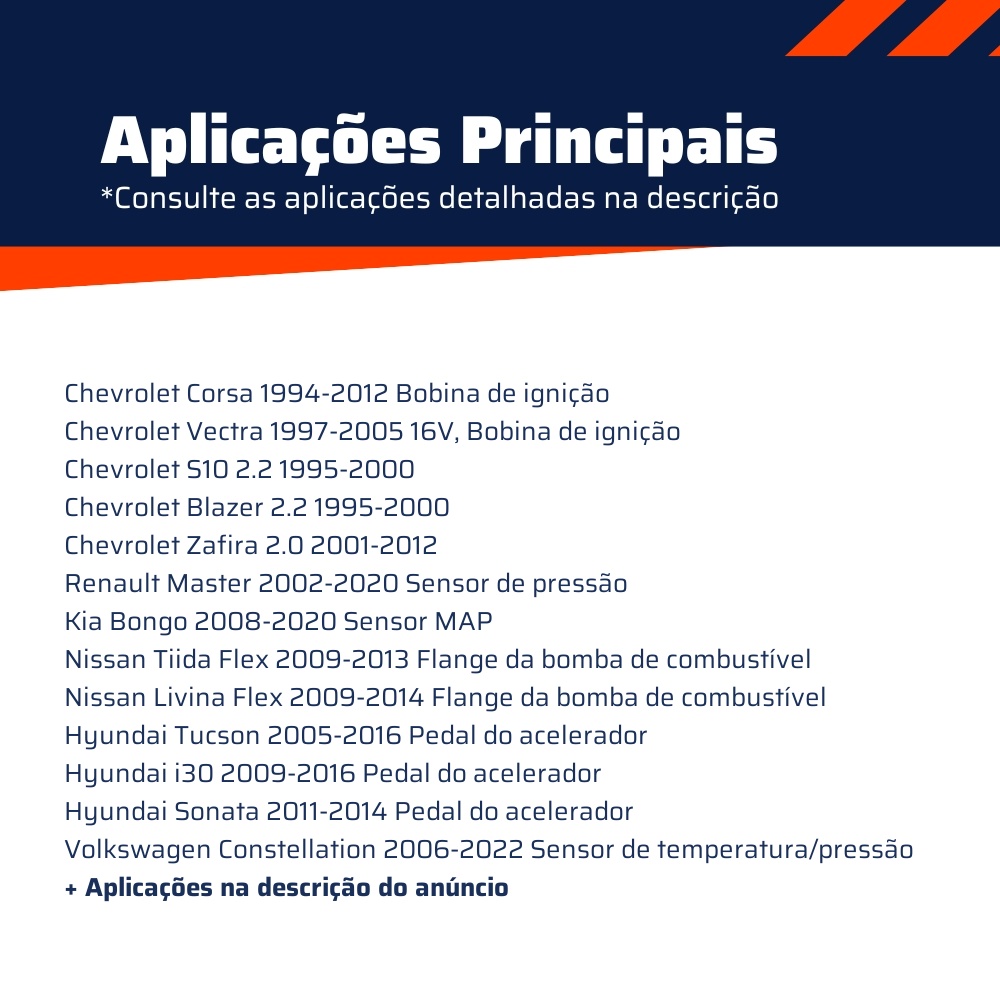 Aplicações Principais
*Consulte as aplicações detalhadas na descrição

Chevrolet Corsa 1994-2012 Bobina de ignição
Chevrolet Vectra 1997-2005 16V, Bobina de ignição
Chevrolet S10 2.2 1995-2000
Chevrolet Blazer 2.2 1995-2000
Chevrolet Zafira 2.0 2001-2012
Renault Master 2002-2020 Sensor de pressão
Kia Bongo 2008-2020 Sensor MAP
Nissan Tiida Flex 2009-2013 Flange da bomba de combustível
Nissan Livina Flex 2009-2014 Flange da bomba de combustível
Hyundai Tucson 2005-2016 Pedal do acelerador
Hyundai i30 2009-2016 Pedal do acelerador
Hyundai Sonata 2011-2014 Pedal do acelerador
Volkswagen Constellation 2006-2022 Sensor de temperatura/pressão
+ Aplicações na descrição do anúncio